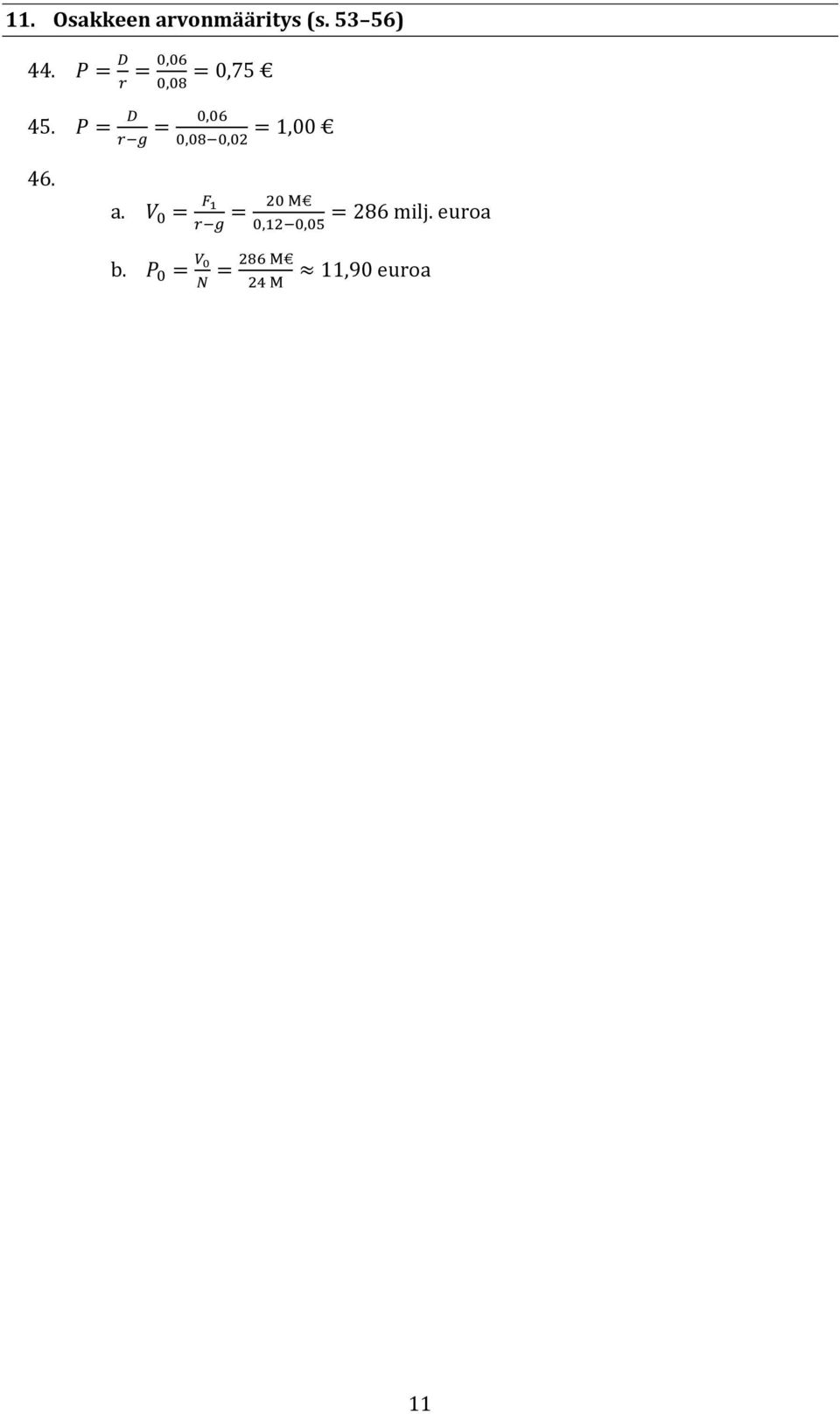 11. Osakkeen arvonmääritys (s. 53–56)

44. $P = \frac{D}{r} = \frac{0,06}{0,08} = 0,75$ €

45. $P = \frac{D}{r-g} = \frac{0,06}{0,08-0,02} = 1,00$ €

46.

a. $V_0 = \frac{F_1}{r-g} = \frac{20 \text{ M€}}{0,12-0,05} = 286$ milj. euroa

b. $P_0 = \frac{V_0}{N} = \frac{286 \text{ M€}}{24 \text{ M}} \approx 11,90$ euroa

11